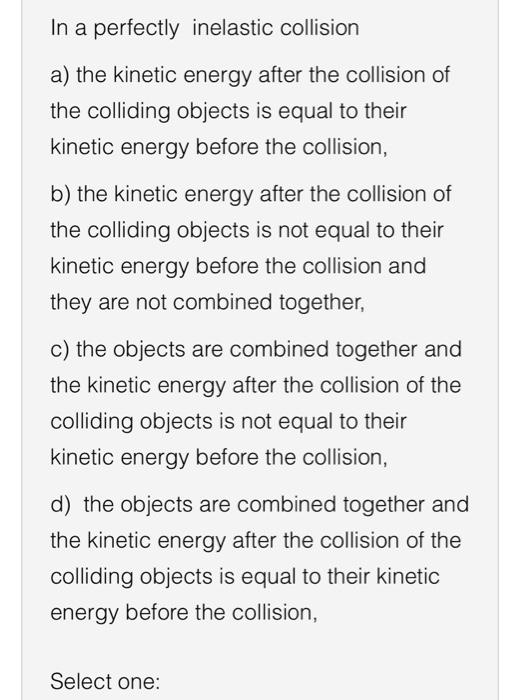 In a perfectly inelastic collision

a) the kinetic energy after the collision of the colliding objects is equal to their kinetic energy before the collision,

b) the kinetic energy after the collision of the colliding objects is not equal to their kinetic energy before the collision and they are not combined together,

c) the objects are combined together and the kinetic energy after the collision of the colliding objects is not equal to their kinetic energy before the collision,

d) the objects are combined together and the kinetic energy after the collision of the colliding objects is equal to their kinetic energy before the collision,

Select one: